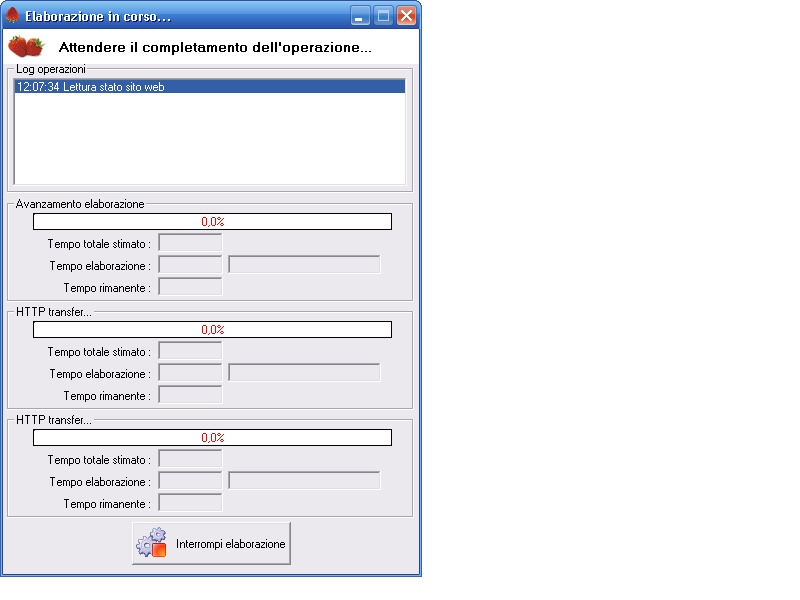 Elaborazione in corso...

Attendere il completamento dell'operazione...

Log operazioni

12:07:34 Lettura stato sito web

Avanzamento elaborazione

0,0%

Tempo totale stimato :

Tempo elaborazione :

Tempo rimanente :

HTTP transfer...

0,0%

Tempo totale stimato :

Tempo elaborazione :

Tempo rimanente :

HTTP transfer...

0,0%

Tempo totale stimato :

Tempo elaborazione :

Tempo rimanente :

Interrompi elaborazione